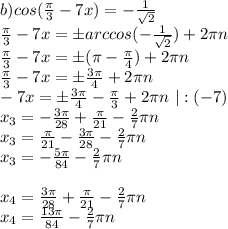 $b) cos(\frac{\pi}{3} - 7x) = -\frac{1}{\sqrt{2}}$
$\frac{\pi}{3} - 7x = \pm arccos(-\frac{1}{\sqrt{2}}) + 2\pi n$
$\frac{\pi}{3} - 7x = \pm(\pi - \frac{\pi}{4}) + 2\pi n$
$\frac{\pi}{3} - 7x = \pm\frac{3\pi}{4} + 2\pi n$
$-7x = \pm\frac{3\pi}{4} - \frac{\pi}{3} + 2\pi n \mid : (-7)$
$x_3 = -\frac{3\pi}{28} + \frac{\pi}{21} - \frac{2}{7}\pi n$
$x_3 = \frac{\pi}{21} - \frac{3\pi}{28} - \frac{2}{7}\pi n$
$x_3 = -\frac{5\pi}{84} - \frac{2}{7}\pi n$

$x_4 = \frac{3\pi}{28} + \frac{\pi}{21} - \frac{2}{7}\pi n$
$x_4 = \frac{13\pi}{84} - \frac{2}{7}\pi n$